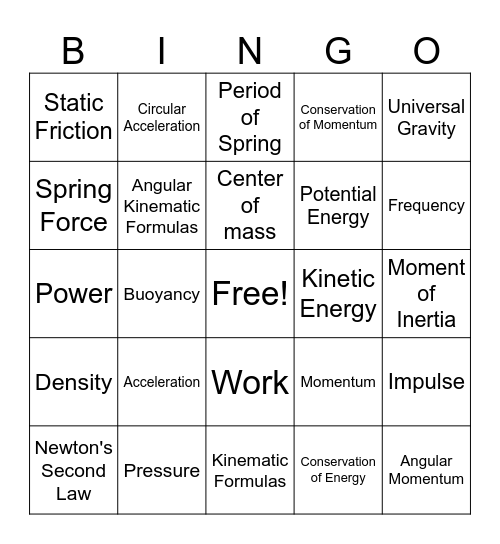 | B | I | N | G | O |
|---|---|---|---|---|
| Static Friction | Circular Acceleration | Period of Spring | Conservation of Momentum | Universal Gravity |
| Spring Force | Angular Kinematic Formulas | Center of mass | Potential Energy | Frequency |
| Power | Buoyancy | Free! | Kinetic Energy | Moment of Inertia |
| Density | Acceleration | Work | Momentum | Impulse |
| Newton's Second Law | Pressure | Kinematic Formulas | Conservation of Energy | Angular Momentum |